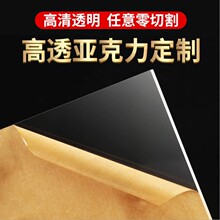 高清透明 任意零切割

高透亚克力定制